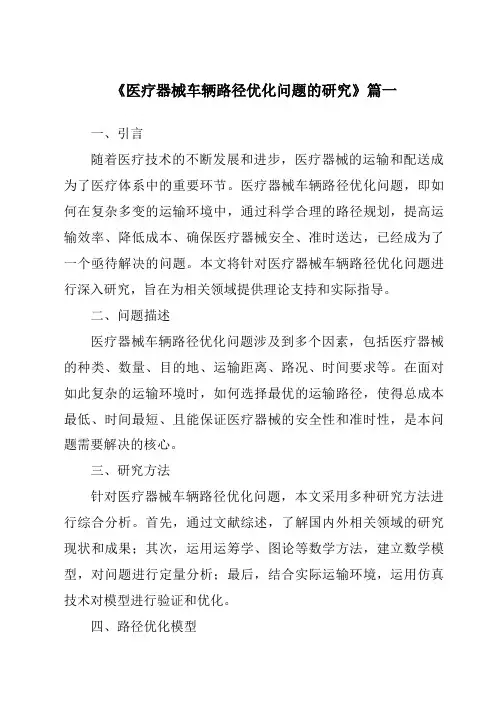 《医疗器械车辆路径优化问题的研究》篇一

一、引言

随着医疗技术的不断发展和进步，医疗器械的运输和配送成为了医疗体系中的重要环节。医疗器械车辆路径优化问题，即如何在复杂多变的运输环境中，通过科学合理的路径规划，提高运输效率、降低成本、确保医疗器械安全、准时送达，已经成为了一个亟待解决的问题。本文将针对医疗器械车辆路径优化问题进行深入研究，旨在为相关领域提供理论支持和实际指导。

二、问题描述

医疗器械车辆路径优化问题涉及到多个因素，包括医疗器械的种类、数量、目的地、运输距离、路况、时间要求等。在面对如此复杂的运输环境时，如何选择最优的运输路径，使得总成本最低、时间最短、且能保证医疗器械的安全性和准时性，是本问题需要解决的核心。

三、研究方法

针对医疗器械车辆路径优化问题，本文采用多种研究方法进行综合分析。首先，通过文献综述，了解国内外相关领域的研究现状和成果；其次，运用运筹学、图论等数学方法，建立数学模型，对问题进行定量分析；最后，结合实际运输环境，运用仿真技术对模型进行验证和优化。

四、路径优化模型